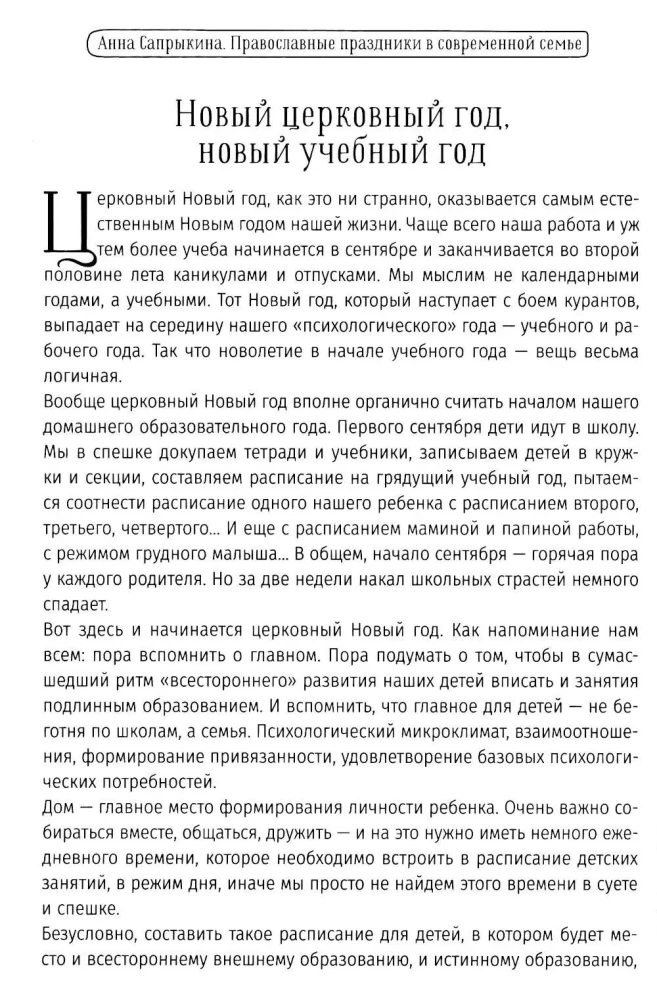 Анна Сапрыкина. Православные праздники в современной семье

Новый церковный год, новый учебный год

Церковный Новый год, как это ни странно, оказывается самым естественным Новым годом нашей жизни. Чаще всего наша работа и уж тем более учеба начинается в сентябре и заканчивается во второй половине лета каникулами и отпусками. Мы мыслим не календарными годами, а учебными. Тот Новый год, который наступает с боем курантов, выпадает на середину нашего «психологического» года — учебного и рабочего года. Так что новолетие в начале учебного года — вещь весьма логичная.

Вообще церковный Новый год вполне органично считать началом нашего домашнего образовательного года. Первого сентября дети идут в школу. Мы в спешке докупаем тетради и учебники, записываем детей в кружки и секции, составляем расписание на грядущий учебный год, пытаемся соотнести расписание одного нашего ребенка с расписанием второго, третьего, четвертого... И еще с расписанием маминой и папиной работы, с режимом грудного малыша... В общем, начало сентября — горячая пора у каждого родителя. Но за две недели накал школьных страстей немного спадает.

Вот здесь и начинается церковный Новый год. Как напоминание нам всем: пора вспомнить о главном. Пора подумать о том, чтобы в сумасшедший ритм «всестороннего» развития наших детей вписать и занятия подлинным образованием. И вспомнить, что главное для детей — не беготня по школам, а семья. Психологический микроклимат, взаимоотношения, формирование привязанности, удовлетворение базовых психологических потребностей.

Дом — главное место формирования личности ребенка. Очень важно собираться вместе, общаться, дружить — и на это нужно иметь немного ежедневного времени, которое необходимо встроить в расписание детских занятий, в режим дня, иначе мы просто не найдем этого времени в суете и спешке.

Безусловно, составить такое расписание для детей, в котором будет место и всестороннему внешнему образованию, и истинному образованию,